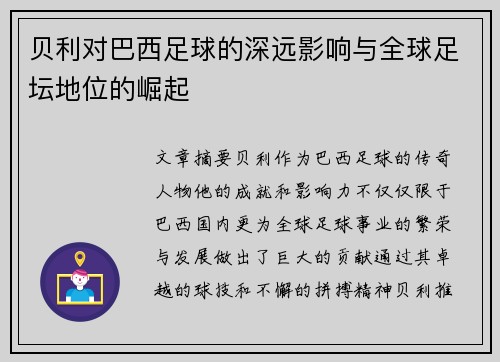 贝利对巴西足球的深远影响与全球足坛地位的崛起

文章摘要贝利作为巴西足球的传奇人物他的成就和影响力不仅仅限于巴西国内更为全球足球事业的繁荣与发展做出了巨大的贡献通过其卓越的球技和不懈的拼搏精神贝利推